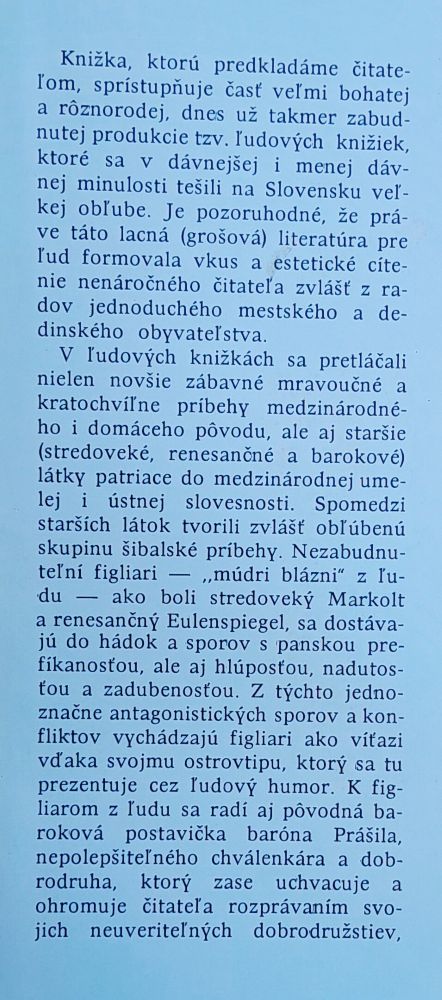 Knižka, ktorú predkladáme čitateľom, sprístupňuje časť veľmi bohatej a rôznorodej, dnes už takmer zabudnutej produkcie tzv. ľudových knižiek, ktoré sa v dávnejšej i menej dávnej minulosti tešili na Slovensku veľkej obľube. Je pozoruhodné, že práve táto lacná (grošová) literatúra pre ľud formovala vkus a estetické cítenie nenáročného čitateľa zvlášť z radov jednoduchého mestského a dedinského obyvateľstva.

V ľudových knižkách sa pretláčali nielen novšie zábavné mravoučné a kratochvíľne príbehy medzinárodného i domáceho pôvodu, ale aj staršie (stredoveké, renesančné a barokové) látky patriace do medzinárodnej umelej i ústnej slovesnosti. Spomedzi starších látok tvorili zvlášť obľúbenú skupinu šibalské príbehy. Nezabudnuteľní figliari — „múdri blázni" z ľudu — ako boli stredoveký Markolt a renesančný Eulenspiegel, sa dostávajú do hádok a sporov s panskou prefíkanosťou, ale aj hlúposťou, nadutosťou a zadubenosťou. Z týchto jednoznačne antagonistických sporov a konfliktov vychádzajú figliari ako víťazi vďaka svojmu ostrovtipu, ktorý sa tu prezentuje cez ľudový humor. K figliarom z ľudu sa radí aj pôvodná baroková postavička baróna Prášila, nepolepšiteľného chválenkára a dobrodruha, ktorý zase uchvacuje a ohromuje čitateľa rozprávaním svojich neuveriteľných dobrodružstiev,